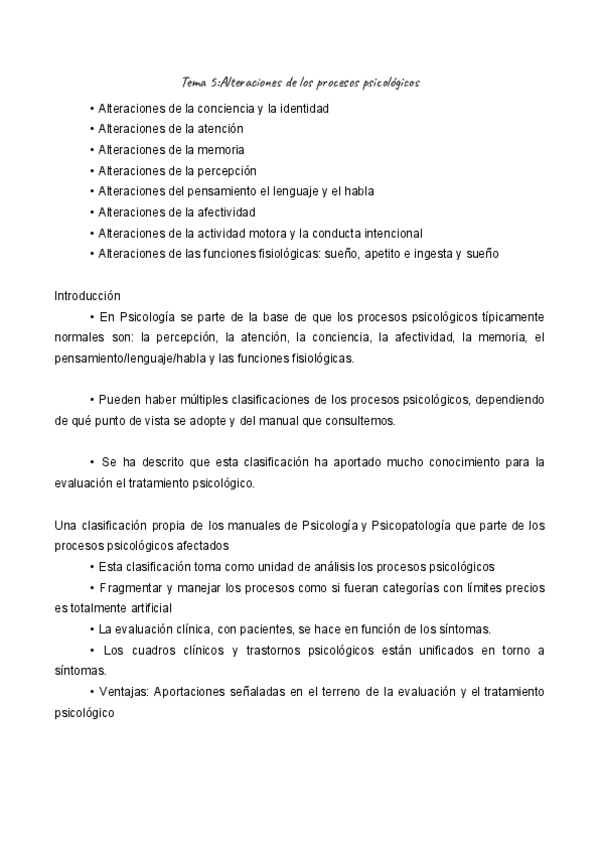 Tema 5:Alteraciones de los procesos psicológicos

• Alteraciones de la conciencia y la identidad
• Alteraciones de la atención
• Alteraciones de la memoria
• Alteraciones de la percepción
• Alteraciones del pensamiento el lenguaje y el habla
• Alteraciones de la afectividad
• Alteraciones de la actividad motora y la conducta intencional
• Alteraciones de las funciones fisiológicas: sueño, apetito e ingesta y sueño

Introducción

• En Psicología se parte de la base de que los procesos psicológicos típicamente normales son: la percepción, la atención, la conciencia, la afectividad, la memoria, el pensamiento/lenguaje/habla y las funciones fisiológicas.

• Pueden haber múltiples clasificaciones de los procesos psicológicos, dependiendo de qué punto de vista se adopte y del manual que consultemos.

• Se ha descrito que esta clasificación ha aportado mucho conocimiento para la evaluación el tratamiento psicológico.

Una clasificación propia de los manuales de Psicología y Psicopatología que parte de los procesos psicológicos afectados

• Esta clasificación toma como unidad de análisis los procesos psicológicos
• Fragmentar y manejar los procesos como si fueran categorías con límites precios es totalmente artificial
• La evaluación clínica, con pacientes, se hace en función de los síntomas.
• Los cuadros clínicos y trastornos psicológicos están unificados en torno a síntomas.
• Ventajas: Aportaciones señaladas en el terreno de la evaluación y el tratamiento psicológico